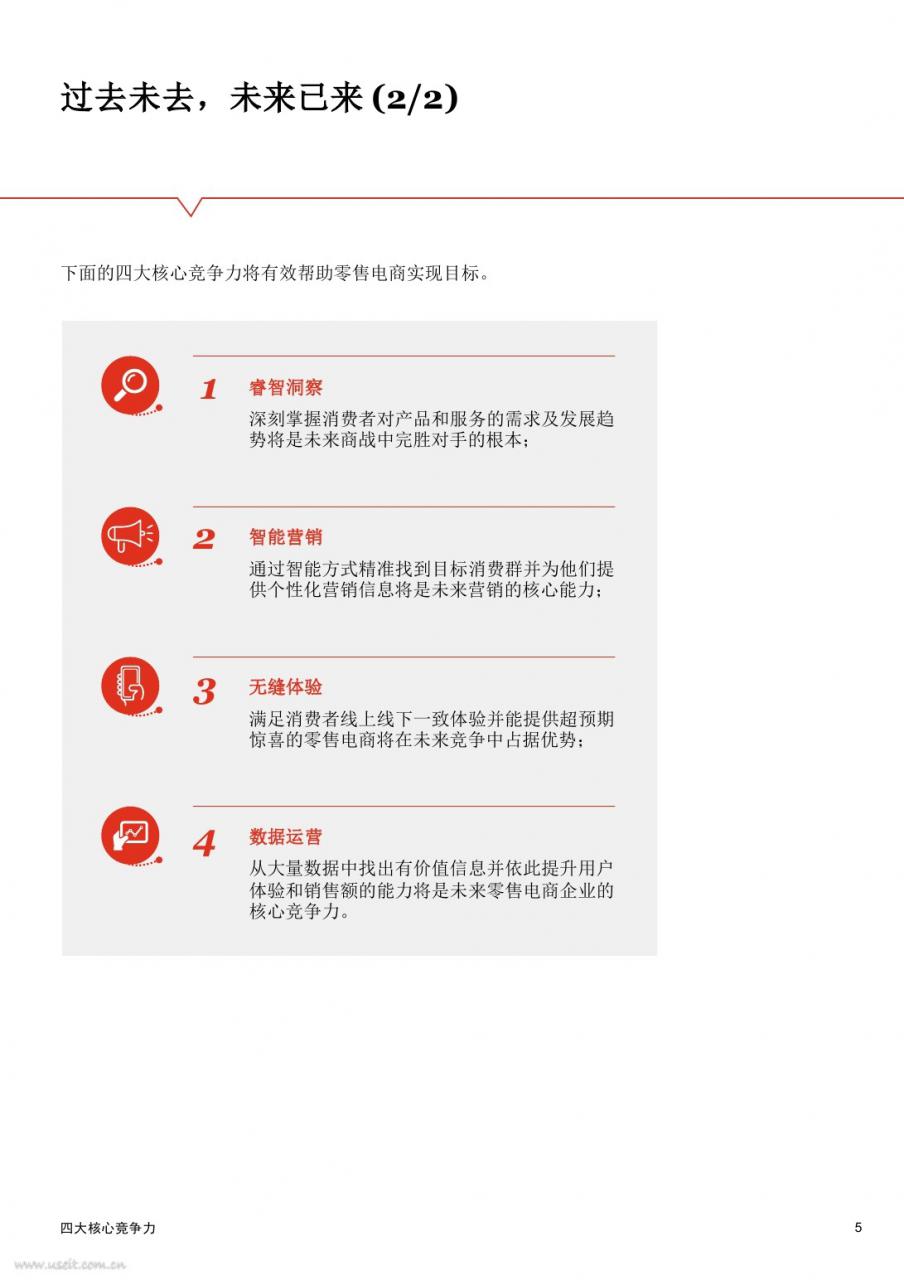 过去未去，未来已来 (2/2)

下面的四大核心竞争力将有效帮助零售电商实现目标。

1 睿智洞察
深刻掌握消费者对产品和服务的需求及发展趋势将是未来商战中完胜对手的根本；

2 智能营销
通过智能方式精准找到目标消费群并为他们提供个性化营销信息将是未来营销的核心能力；

3 无缝体验
满足消费者线上线下一致体验并能提供超预期惊喜的零售电商将在未来竞争中占据优势；

4 数据运营
从大量数据中找出有价值信息并依此提升用户体验和销售额的能力将是未来零售电商企业的核心竞争力。

四大核心竞争力

5

www.useit.com.cn